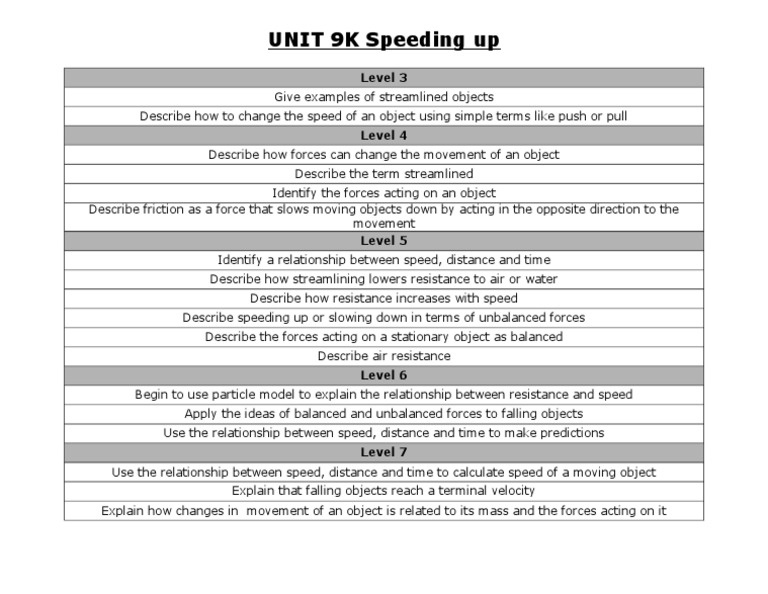 UNIT 9K Speeding up

| Level 3 |
|---|
| Give examples of streamlined objects |
| Describe how to change the speed of an object using simple terms like push or pull |
| Level 4 |
| Describe how forces can change the movement of an object |
| Describe the term streamlined |
| Identify the forces acting on an object |
| Describe friction as a force that slows moving objects down by acting in the opposite direction to the movement |
| Level 5 |
| Identify a relationship between speed, distance and time |
| Describe how streamlining lowers resistance to air or water |
| Describe how resistance increases with speed |
| Describe speeding up or slowing down in terms of unbalanced forces |
| Describe the forces acting on a stationary object as balanced |
| Describe air resistance |
| Level 6 |
| Begin to use particle model to explain the relationship between resistance and speed |
| Apply the ideas of balanced and unbalanced forces to falling objects |
| Use the relationship between speed, distance and time to make predictions |
| Level 7 |
| Use the relationship between speed, distance and time to calculate speed of a moving object |
| Explain that falling objects reach a terminal velocity |
| Explain how changes in movement of an object is related to its mass and the forces acting on it |